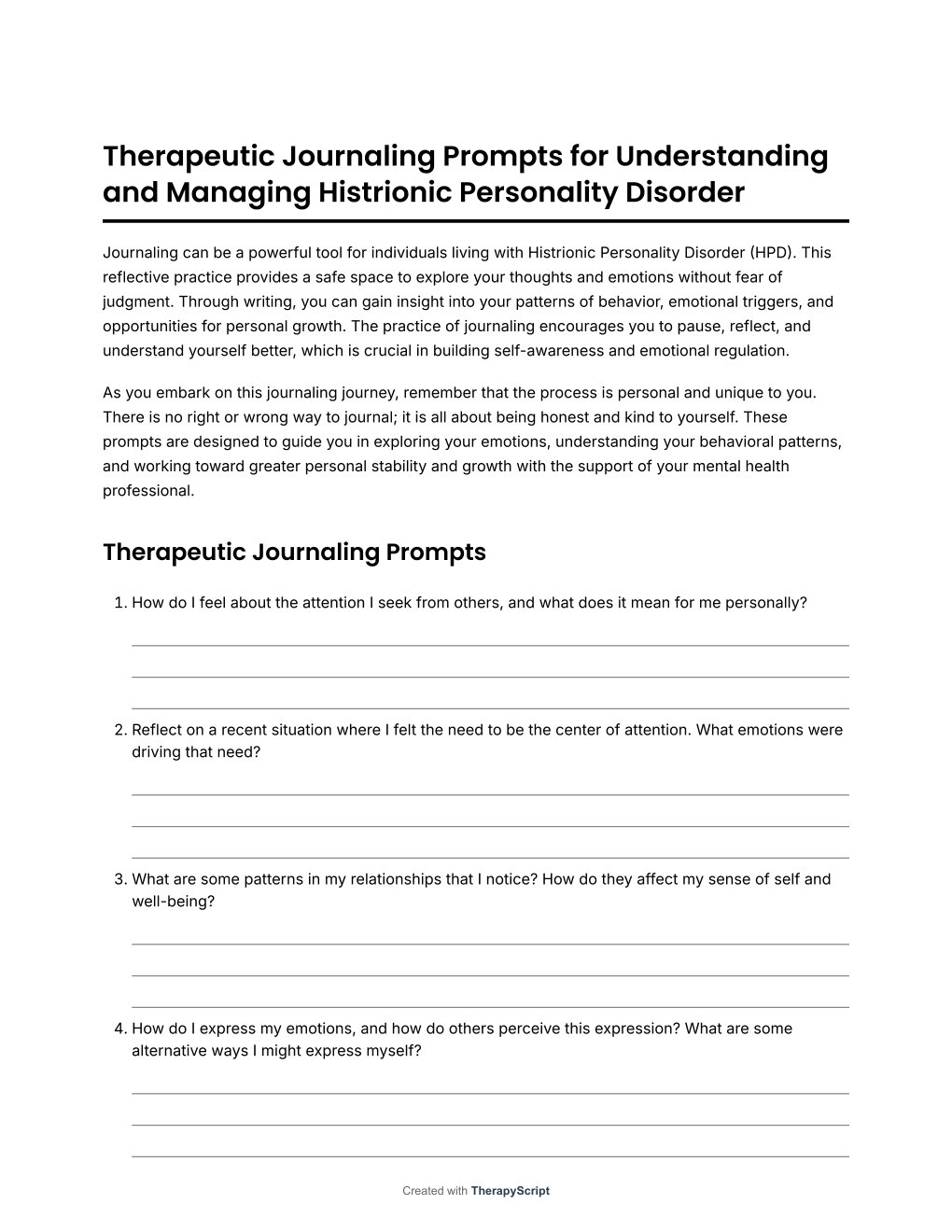 Therapeutic Journaling Prompts for Understanding and Managing Histrionic Personality Disorder

Journaling can be a powerful tool for individuals living with Histrionic Personality Disorder (HPD). This reflective practice provides a safe space to explore your thoughts and emotions without fear of judgment. Through writing, you can gain insight into your patterns of behavior, emotional triggers, and opportunities for personal growth. The practice of journaling encourages you to pause, reflect, and understand yourself better, which is crucial in building self-awareness and emotional regulation.

As you embark on this journaling journey, remember that the process is personal and unique to you. There is no right or wrong way to journal; it is all about being honest and kind to yourself. These prompts are designed to guide you in exploring your emotions, understanding your behavioral patterns, and working toward greater personal stability and growth with the support of your mental health professional.

Therapeutic Journaling Prompts

1. How do I feel about the attention I seek from others, and what does it mean for me personally?

2. Reflect on a recent situation where I felt the need to be the center of attention. What emotions were driving that need?

3. What are some patterns in my relationships that I notice? How do they affect my sense of self and well-being?

4. How do I express my emotions, and how do others perceive this expression? What are some alternative ways I might express myself?

Created with TherapyScript